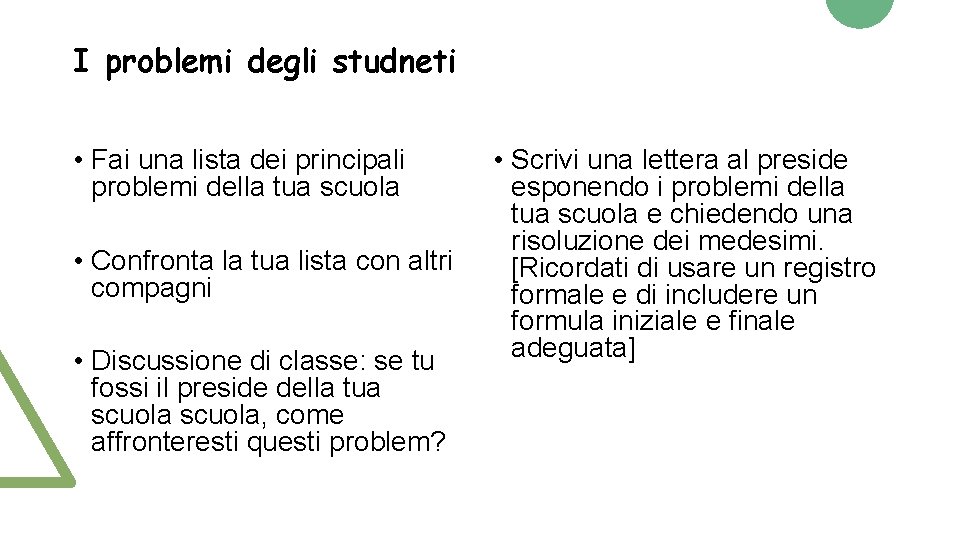 I problemi degli studneti

• Fai una lista dei principali problemi della tua scuola

• Confronta la tua lista con altri compagni

• Discussione di classe: se tu fossi il preside della tua scuola scuola, come affronteresti questi problem?

• Scrivi una lettera al preside esponendo i problemi della tua scuola e chiedendo una risoluzione dei medesimi. [Ricordati di usare un registro formale e di includere un formula iniziale e finale adeguata]